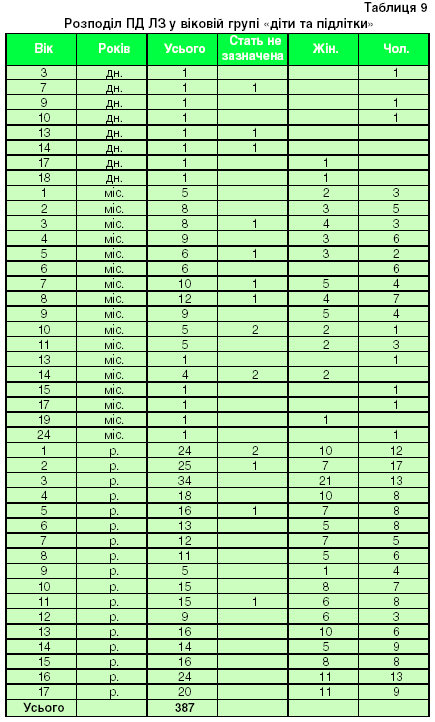 Таблиця 9

Розподіл ПД ЛЗ у віковій групі «діти та підлітки»

| Вік | Років | Усього | Стать не зазначена | Жін. | Чол. |
|---|---|---|---|---|---|
| 3 | дн. | 1 | | | 1 |
| 7 | дн. | 1 | 1 | | |
| 9 | дн. | 1 | | | 1 |
| 10 | дн. | 1 | | | 1 |
| 13 | дн. | 1 | 1 | | |
| 14 | дн. | 1 | 1 | | |
| 17 | дн. | 1 | | 1 | |
| 18 | дн. | 1 | | 1 | |
| 1 | міс. | 5 | | 2 | 3 |
| 2 | міс. | 8 | | 3 | 5 |
| 3 | міс. | 8 | 1 | 4 | 3 |
| 4 | міс. | 9 | | 3 | 6 |
| 5 | міс. | 6 | 1 | 3 | 2 |
| 6 | міс. | 6 | | | 6 |
| 7 | міс. | 10 | 1 | 5 | 4 |
| 8 | міс. | 12 | 1 | 4 | 7 |
| 9 | міс. | 9 | | 5 | 4 |
| 10 | міс. | 5 | 2 | 2 | 1 |
| 11 | міс. | 5 | | 2 | 3 |
| 13 | міс. | 1 | | | 1 |
| 14 | міс. | 4 | 2 | 2 | |
| 15 | міс. | 1 | | | 1 |
| 17 | міс. | 1 | | | 1 |
| 19 | міс. | 1 | | 1 | |
| 24 | міс. | 1 | | | 1 |
| 1 | р. | 24 | 2 | 10 | 12 |
| 2 | р. | 25 | 1 | 7 | 17 |
| 3 | р. | 34 | | 21 | 13 |
| 4 | р. | 18 | | 10 | 8 |
| 5 | р. | 16 | 1 | 7 | 8 |
| 6 | р. | 13 | | 5 | 8 |
| 7 | р. | 12 | | 7 | 5 |
| 8 | р. | 11 | | 5 | 6 |
| 9 | р. | 5 | | 1 | 4 |
| 10 | р. | 15 | | 8 | 7 |
| 11 | р. | 15 | 1 | 6 | 8 |
| 12 | р. | 9 | | 6 | 3 |
| 13 | р. | 16 | | 10 | 6 |
| 14 | р. | 14 | | 5 | 9 |
| 15 | р. | 16 | | 8 | 8 |
| 16 | р. | 24 | | 11 | 13 |
| 17 | р. | 20 | | 11 | 9 |
| Усього | | 387 | | | |